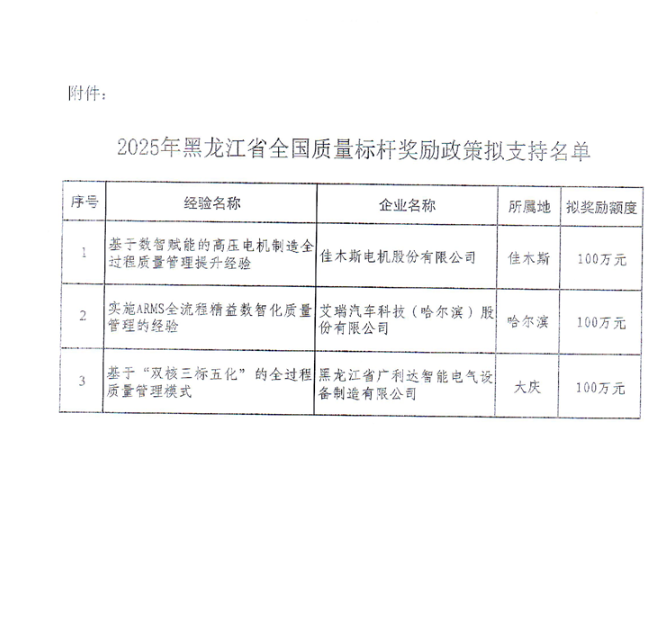 附件：

2025年黑龙江省全国质量标杆奖励政策拟支持名单

| 序号 | 经验名称 | 企业名称 | 所属地 | 拟奖励额度 |
|---|---|---|---|---|
| 1 | 基于数智赋能的高压电机制造全过程质量管理提升经验 | 佳木斯电机股份有限公司 | 佳木斯 | 100万元 |
| 2 | 实施ARMS全流程精益数智化质量管理的经验 | 艾瑞汽车科技（哈尔滨）股份有限公司 | 哈尔滨 | 100万元 |
| 3 | 基于“双核三标五化”的全过程质量管理模式 | 黑龙江省广利达智能电气设备制造有限公司 | 大庆 | 100万元 |